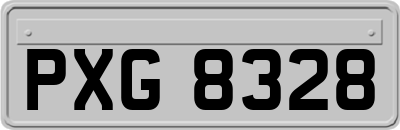 PXG 8328